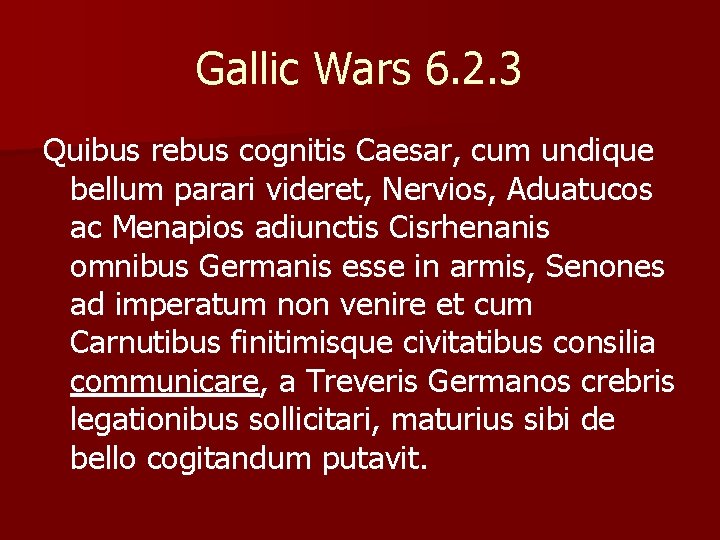 Gallic Wars 6.2.3

Quibus rebus cognitis Caesar, cum undique bellum parari videret, Nervios, Aduatucos ac Menapios adiunctis Cisrhenanis omnibus Germanis esse in armis, Senones ad imperatum non venire et cum Carnutibus finitimisque civitatibus consilia communicare, a Treveris Germanos crebris legationibus sollicitari, maturius sibi de bello cogitandum putavit.